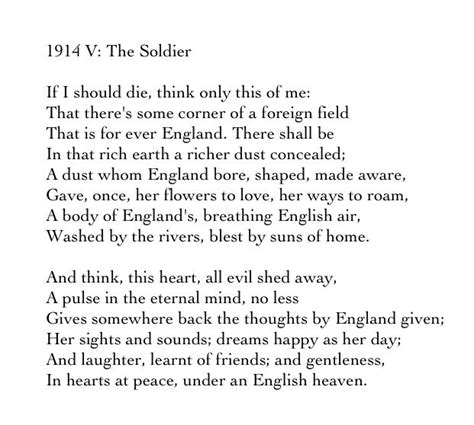 1914 V: The Soldier

If I should die, think only this of me:
That there's some corner of a foreign field
That is for ever England. There shall be
In that rich earth a richer dust concealed;
A dust whom England bore, shaped, made aware,
Gave, once, her flowers to love, her ways to roam,
A body of England's, breathing English air,
Washed by the rivers, blest by suns of home.

And think, this heart, all evil shed away,
A pulse in the eternal mind, no less
Gives somewhere back the thoughts by England given;
Her sights and sounds; dreams happy as her day;
And laughter, learnt of friends; and gentleness,
In hearts at peace, under an English heaven.